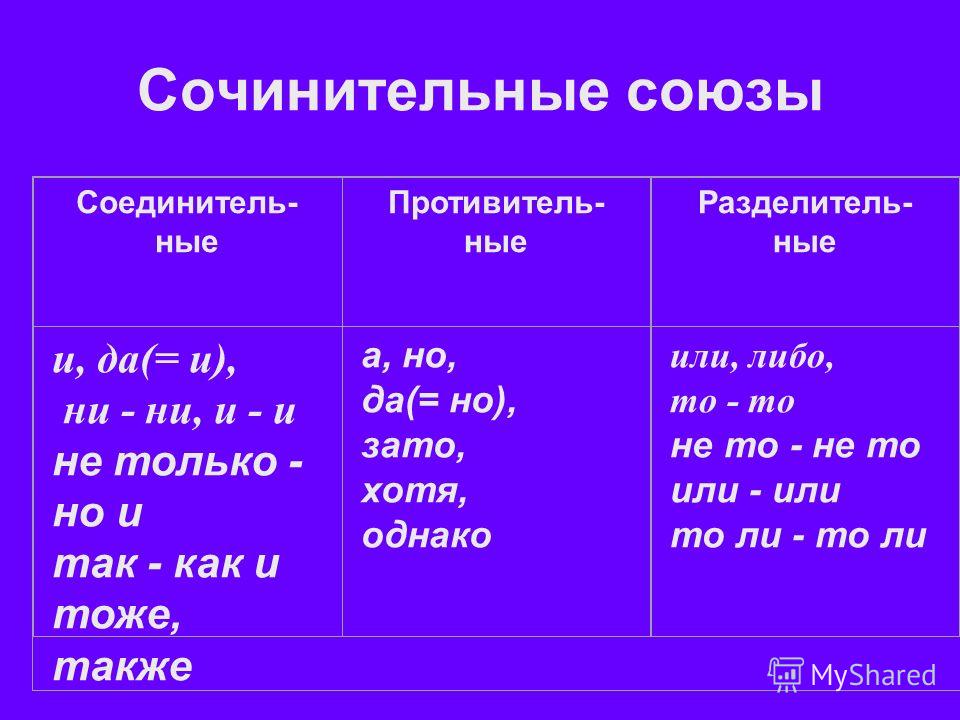 Сочинительные союзы

| Соединительные | Противительные | Разделительные |
|---|---|---|
| и, да(= и), ни - ни, и - и не только - но и так - как и тоже, также | а, но, да(= но), зато, хотя, однако | или, либо, то - то не то - не то или - или то ли - то ли |

MyShared